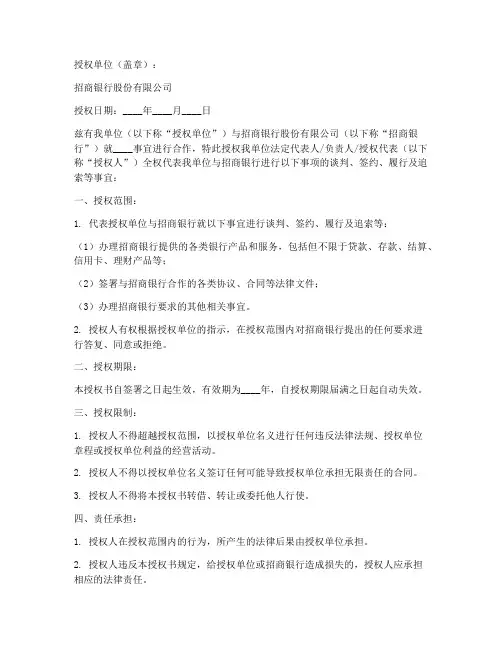 授权单位（盖章）：

招商银行股份有限公司

授权日期：____年____月____日

兹有我单位（以下称“授权单位”）与招商银行股份有限公司（以下称“招商银行”）就____事宜进行合作，特此授权我单位法定代表人/负责人/授权代表（以下称“授权人”）全权代表我单位与招商银行进行以下事项的谈判、签约、履行及追索等事宜：

一、授权范围：

1. 代表授权单位与招商银行就以下事宜进行谈判、签约、履行及追索等：

（1）办理招商银行提供的各类银行产品和服务，包括但不限于贷款、存款、结算、信用卡、理财产品等；

（2）签署与招商银行合作的各类协议、合同等法律文件；

（3）办理招商银行要求的其他相关事宜。

2. 授权人有权根据授权单位的指示，在授权范围内对招商银行提出的任何要求进行答复、同意或拒绝。

二、授权期限：

本授权书自签署之日起生效，有效期为____年，自授权期限届满之日起自动失效。

三、授权限制：

1. 授权人不得超越授权范围，以授权单位名义进行任何违反法律法规、授权单位章程或授权单位利益的经营活动。

2. 授权人不得以授权单位名义签订任何可能导致授权单位承担无限责任的合同。

3. 授权人不得将本授权书转借、转让或委托他人行使。

四、责任承担：

1. 授权人在授权范围内的行为，所产生的法律后果由授权单位承担。

2. 授权人违反本授权书规定，给授权单位或招商银行造成损失的，授权人应承担相应的法律责任。